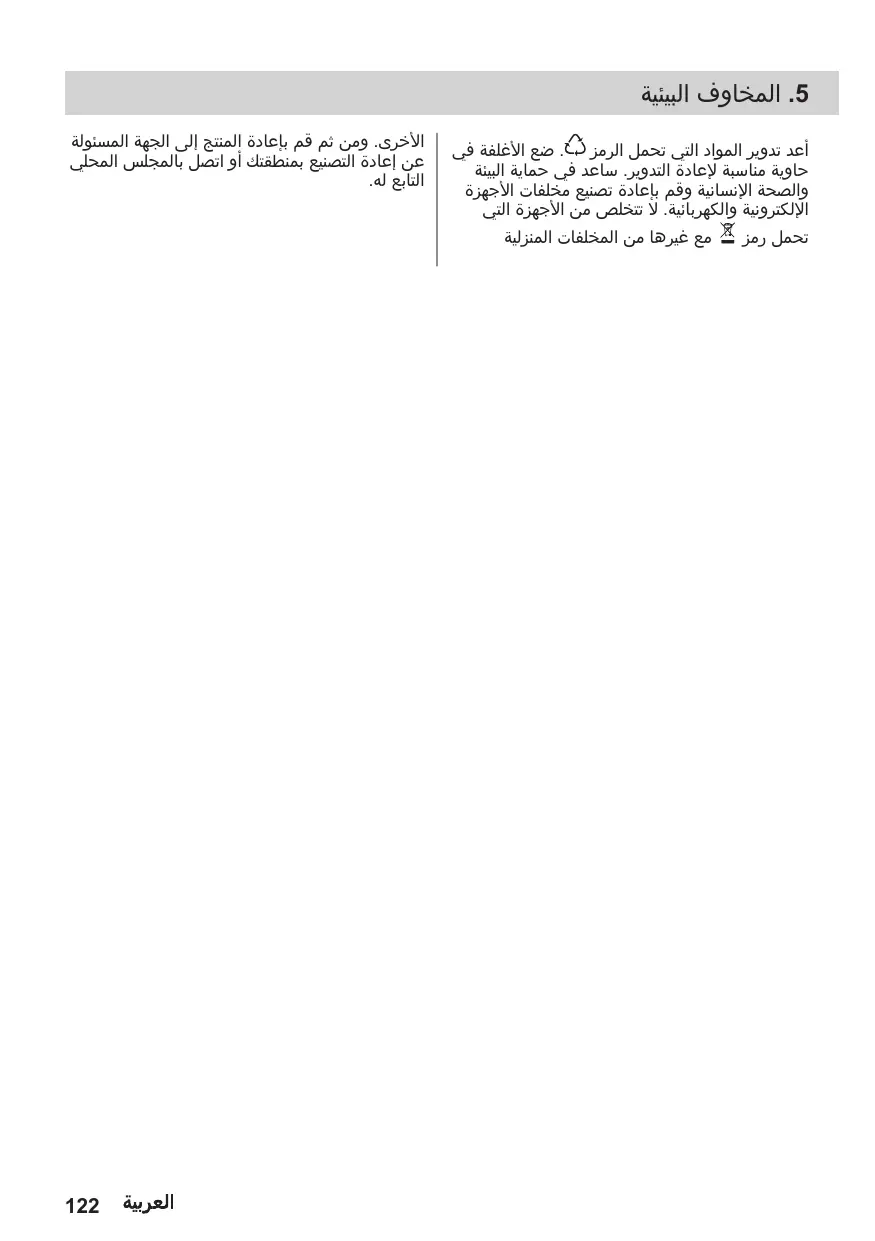 5. المخاوف البيئية

أعد تدوير المواد التي تحمل الرمز . ضع الأغلفة في حاوية مناسبة لإعادة التدوير. ساعد في حماية البيئة والصحة الإنسانية وقم بإعادة تصنيع مخلفات الأجهزة الإلكترونية والكهربائية. لا تتخلص من الأجهزة التي تحمل رمز مع غيرها من المخلفات المنزلية

الأخرى. ومن ثم قم بإعادة المنتج إلى الجهة المسئولة عن إعادة التصنيع بمنطقتك أو اتصل بالمجلس المحلي التابع له.

122 العربية